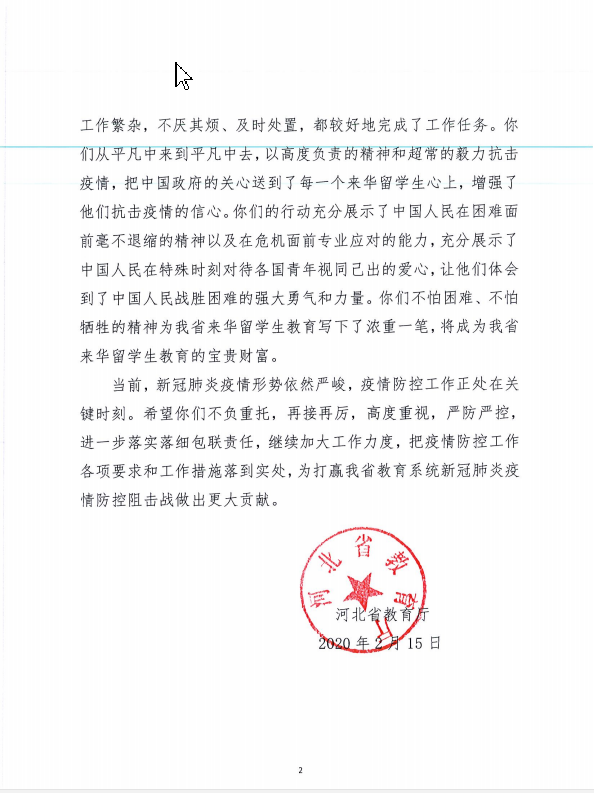 工作繁杂，不厌其烦、及时处置，都较好地完成了工作任务。你们从平凡中来到平凡中去，以高度负责的精神和超常的毅力抗击疫情，把中国政府的关心送到了每一个来华留学生心上，增强了他们抗击疫情的信心。你们的行动充分展示了中国人民在困难面前毫不退缩的精神以及在危机面前专业应对的能力，充分展示了中国人民在特殊时刻对待各国青年视同己出的爱心，让他们体会到了中国人民战胜困难的强大勇气和力量。你们不怕困难、不怕牺牲的精神为我省来华留学生教育写下了浓重一笔，将成为我省来华留学生教育的宝贵财富。

当前，新冠肺炎疫情形势依然严峻，疫情防控工作正处在关键时刻。希望你们不负重托，再接再厉，高度重视，严防严控，进一步落实落细包联责任，继续加大工作力度，把疫情防控工作各项要求和工作措施落到实处，为打赢我省教育系统新冠肺炎疫情防控阻击战做出更大贡献。

河北省教育厅

河北省教育厅
2020 年 2 月 15 日

2